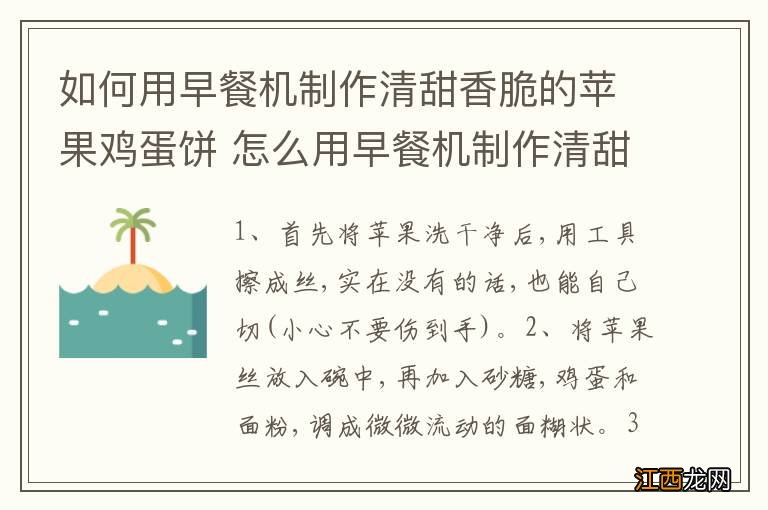 如何用早餐机制作清甜香脆的苹果鸡蛋饼 怎么用早餐机制作清甜

1、首先将苹果洗干净后，用工具擦成丝，实在没有的话，也能自己切（小心不要伤到手）。2、将苹果丝放入碗中，再加入砂糖，鸡蛋和面粉，调成微微流动的面糊状。3

江西龙网